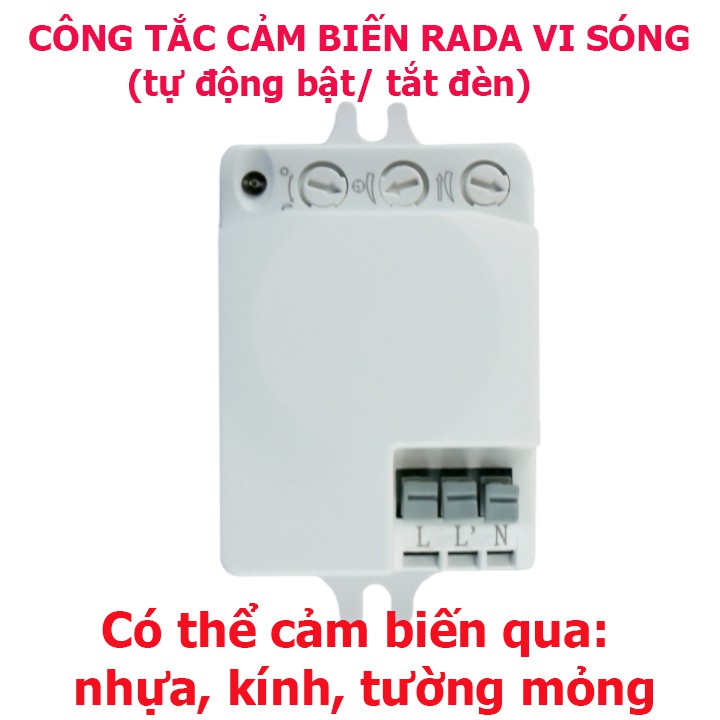 CÔNG TẮC CẢM BIẾN RADA VI SÓNG
(tự động bật/ tắt đèn)

L L' N

Có thể cảm biến qua:
nhựa, kính, tường mỏng